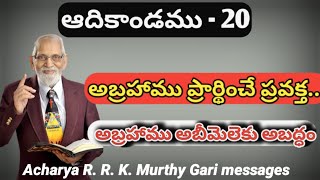 ఆదికాండము - 20

అబ్రహాము ప్రార్థించే ప్రవక్త..

అబ్రహాము అబీమెలెకు అబద్ధం

Acharya R. R. K. Murthy Gari messages